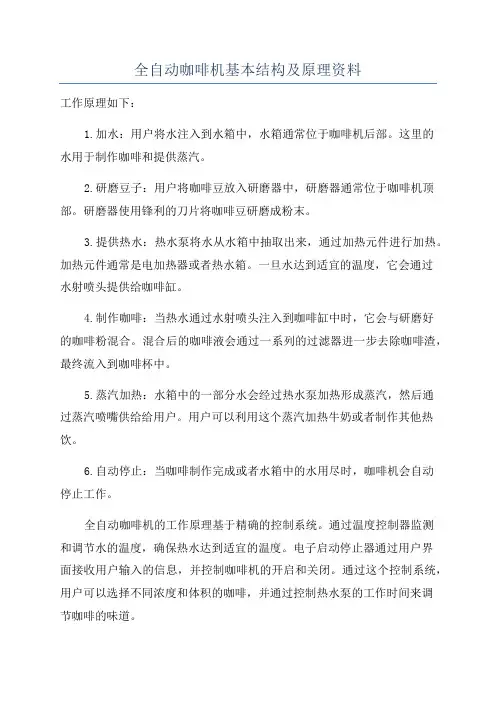 全自动咖啡机基本结构及原理资料

工作原理如下：

1.加水：用户将水注入到水箱中，水箱通常位于咖啡机后部。这里的水用于制作咖啡和提供蒸汽。

2.研磨豆子：用户将咖啡豆放入研磨器中，研磨器通常位于咖啡机顶部。研磨器使用锋利的刀片将咖啡豆研磨成粉末。

3.提供热水：热水泵将水从水箱中抽取出来，通过加热元件进行加热。加热元件通常是电加热器或者热水箱。一旦水达到适宜的温度，它会通过水射喷头提供给咖啡缸。

4.制作咖啡：当热水通过水射喷头注入到咖啡缸中时，它会与研磨好的咖啡粉混合。混合后的咖啡液会通过一系列的过滤器进一步去除咖啡渣，最终流入到咖啡杯中。

5.蒸汽加热：水箱中的一部分水会经过热水泵加热形成蒸汽，然后通过蒸汽喷嘴供给给用户。用户可以利用这个蒸汽加热牛奶或者制作其他热饮。

6.自动停止：当咖啡制作完成或者水箱中的水用尽时，咖啡机会自动停止工作。

全自动咖啡机的工作原理基于精确的控制系统。通过温度控制器监测和调节水的温度，确保热水达到适宜的温度。电子启动停止器通过用户界面接收用户输入的信息，并控制咖啡机的开启和关闭。通过这个控制系统，用户可以选择不同浓度和体积的咖啡，并通过控制热水泵的工作时间来调节咖啡的味道。